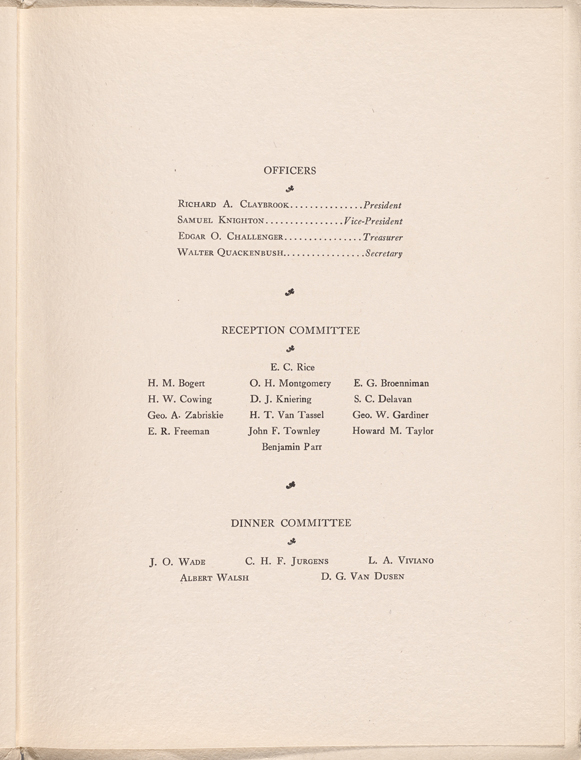 OFFICERS

Richard A. Claybrook...............President
Samuel Knighton................Vice-President
Edgar O. Challenger................Treasurer
Walter Quackenbush................Secretary

RECEPTION COMMITTEE

E. C. Rice

H. M. Bogert
H. W. Cowing
Geo. A. Zabriskie
E. R. Freeman

O. H. Montgomery
D. J. Kniering
H. T. Van Tassel
John F. Townley

E. G. Broenniman
S. C. Delavan
Geo. W. Gardiner
Howard M. Taylor

Benjamin Parr

DINNER COMMITTEE

J. O. Wade C. H. F. Jurgens L. A. Viviano
Albert Walsh D. G. Van Dusen